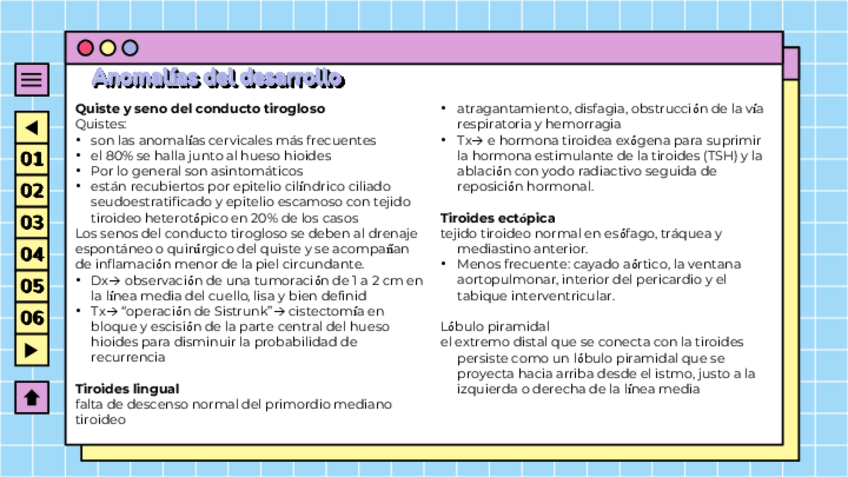 01
02
03
04
05
06

Anomalías del desarrollo

Quiste y seno del conducto tirogloso
Quistes:
• son las anomalías cervicales más frecuentes
• el 80% se halla junto al hueso hioides
• Por lo general son asintomáticos
• están recubiertos por epitelio cilíndrico ciliado seudoestratificado y epitelio escamoso con tejido tiroideo heterotópico en 20% de los casos
Los senos del conducto tirogloso se deben al drenaje espontáneo o quirúrgico del quiste y se acompañan de inflamación menor de la piel circundante.
• Dx→ observación de una tumoración de 1 a 2 cm en la línea media del cuello, lisa y bien definid
• Tx→ "operación de Sistrunk"→ cistectomía en bloque y escisión de la parte central del hueso hioides para disminuir la probabilidad de recurrencia

Tiroides lingual
falta de descenso normal del primordio mediano tiroideo

• atragantamiento, disfagia, obstrucción de la vía respiratoria y hemorragia
• Tx→ e hormona tiroidea exógena para suprimir la hormona estimulante de la tiroides (TSH) y la ablación con yodo radiactivo seguida de reposición hormonal.

Tiroides ectópica
tejido tiroideo normal en esófago, tráquea y mediastino anterior.
• Menos frecuente: cayado aórtico, la ventana aortopulmonar, interior del pericardio y el tabique interventricular.

Lóbulo piramidal
el extremo distal que se conecta con la tiroides persiste como un lóbulo piramidal que se proyecta hacia arriba desde el istmo, justo a la izquierda o derecha de la línea media